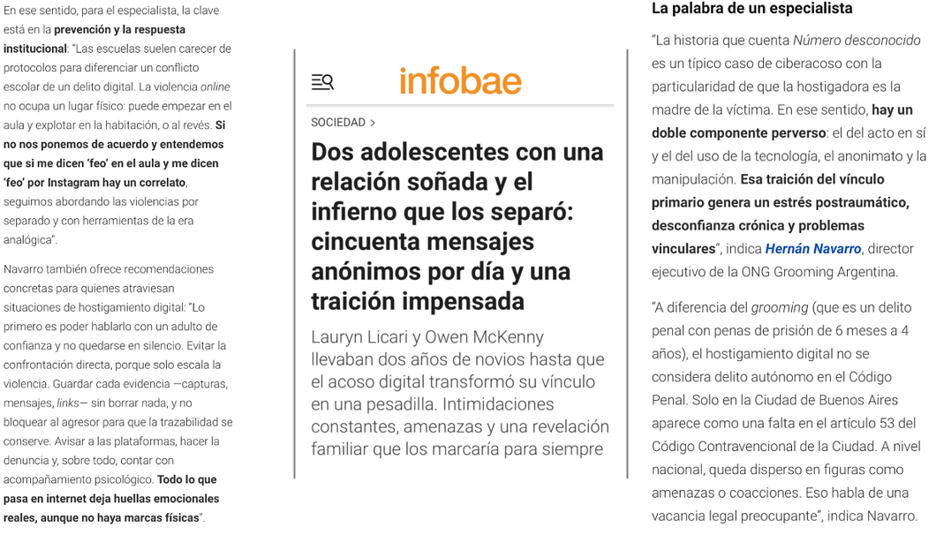 En ese sentido, para el especialista, la clave está en la prevención y la respuesta institucional: "Las escuelas suelen carecer de protocolos para diferenciar un conflicto escolar de un delito digital. La violencia online no ocupa un lugar físico: puede empezar en el aula y explotar en la habitación, o al revés. Si no nos ponemos de acuerdo y entendemos que si me dicen 'feo' en el aula y me dicen 'feo' por Instagram hay un correlato, seguimos abordando las violencias por separado y con herramientas de la era analógica".

Navarro también ofrece recomendaciones concretas para quienes atraviesan situaciones de hostigamiento digital: "Lo primero es poder hablarlo con un adulto de confianza y no quedarse en silencio. Evitar la confrontación directa, porque solo escala la violencia. Guardar cada evidencia —capturas, mensajes, links— sin borrar nada, y no bloquear al agresor para que la trazabilidad se conserve. Avisar a las plataformas, hacer la denuncia y, sobre todo, contar con acompañamiento psicológico. Todo lo que pasa en internet deja huellas emocionales reales, aunque no haya marcas físicas".

infobae

SOCIEDAD >

Dos adolescentes con una relación soñada y el infierno que los separó: cincuenta mensajes anónimos por día y una traición impensada

Lauryn Licari y Owen McKenny llevaban dos años de novios hasta que el acoso digital transformó su vínculo en una pesadilla. Intimidaciones constantes, amenazas y una revelación familiar que los marcaría para siempre

La palabra de un especialista

"La historia que cuenta Número desconocido es un típico caso de ciberacoso con la particularidad de que la hostigadora es la madre de la víctima. En ese sentido, hay un doble componente perverso: el del acto en sí y el del uso de la tecnología, el anonimato y la manipulación. Esa traición del vínculo primario genera un estrés postraumático, desconfianza crónica y problemas vinculares", indica Hernán Navarro, director ejecutivo de la ONG Grooming Argentina.

"A diferencia del grooming (que es un delito penal con penas de prisión de 6 meses a 4 años), el hostigamiento digital no se considera delito autónomo en el Código Penal. Solo en la Ciudad de Buenos Aires aparece como una falta en el artículo 53 del Código Contravencional de la Ciudad. A nivel nacional, queda disperso en figuras como amenazas o coacciones. Eso habla de una vacancia legal preocupante", indica Navarro.